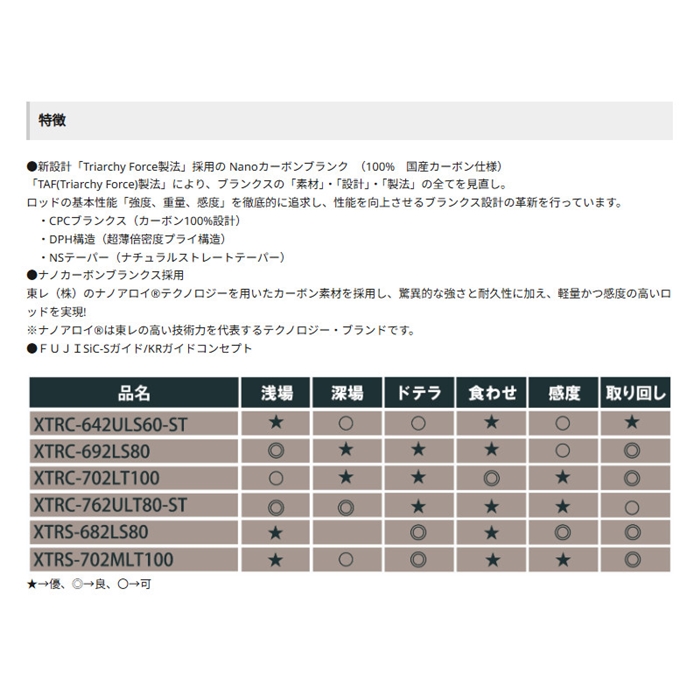 特徴

●新設計「Triarchy Force製法」採用の Nanoカーボンブランク　(100%　国産カーボン仕様)
「TAF(Triarchy Force)製法」により、ブランクスの「素材」・「設計」・「製法」の全てを見直し。
ロッドの基本性能「強度、重量、感度」を徹底的に追求し、性能を向上させるブランクス設計の革新を行っています。
・CPCブランクス（カーボン100%設計）
・DPH構造（超薄倍密度プライ構造）
・NSテーパー（ナチュラルストレートテーパー）
●ナノカーボンブランクス採用
東レ（株）のナノアロイ®テクノロジーを用いたカーボン素材を採用し、驚異的な強さと耐久性に加え、軽量かつ感度の高いロッドを実現!
※ナノアロイ®は東レの高い技術力を代表するテクノロジー・ブランドです。
●ＦＵＪＩSiC-Sガイド/KRガイドコンセプト

| 品名 | 浅場 | 深場 | ドテラ | 食わせ | 感度 | 取り回し |
|---|---|---|---|---|---|---|
| XTRC-642ULS60-ST | ★ | ○ | ○ | ★ | ○ | ★ |
| XTRC-692LS80 | ◎ | ★ | ★ | ★ | ○ | ◎ |
| XTRC-702LT100 | ○ | ★ | ★ | ◎ | ★ | ◎ |
| XTRC-762ULT80-ST | ◎ | ◎ | ★ | ★ | ★ | ○ |
| XTRS-682LS80 | ★ |  | ◎ | ★ | ◎ | ◎ |
| XTRS-702MLT100 | ★ | ○ | ◎ | ★ | ★ | ◎ |

★→優、◎→良、○→可